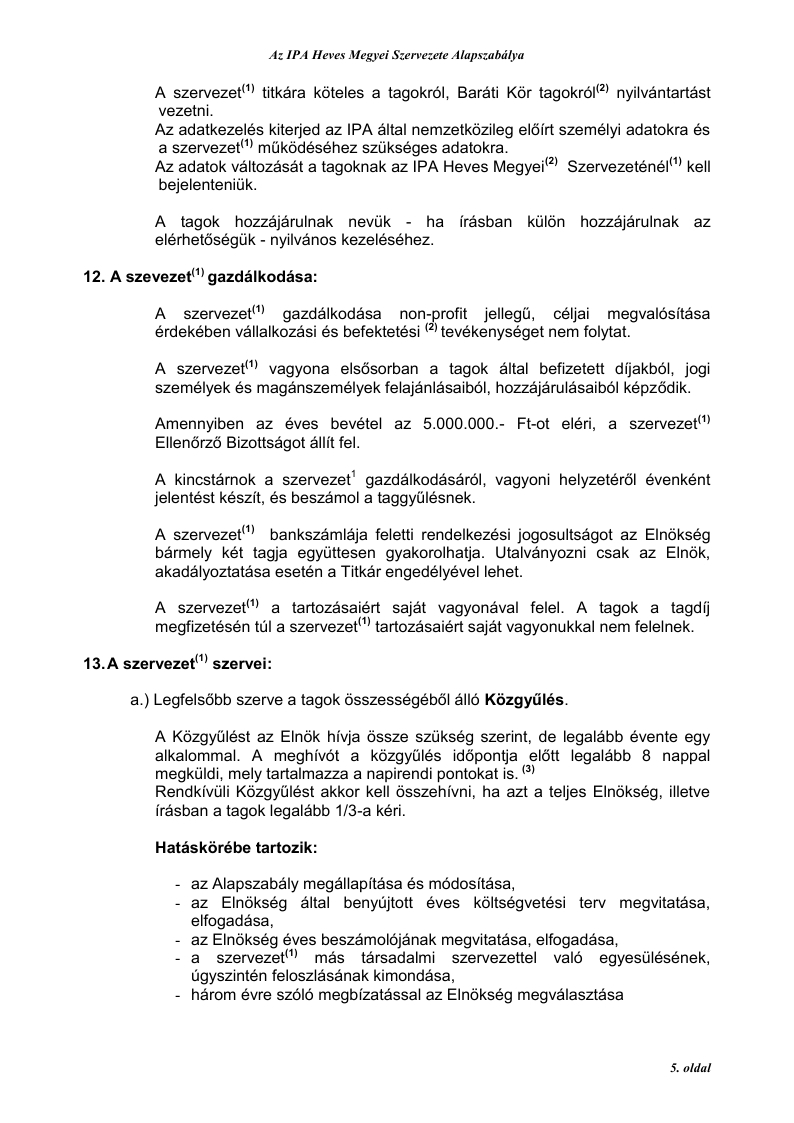 Az IPA Heves Megyei Szervezete Alapszabálya

A szervezet$^{(1)}$ titkára köteles a tagokról, Baráti Kör tagokról$^{(2)}$ nyilvántartást vezetni.
Az adatkezelés kiterjed az IPA által nemzetközileg előírt személyi adatokra és a szervezet$^{(1)}$ működéséhez szükséges adatokra.
Az adatok változását a tagoknak az IPA Heves Megyei$^{(2)}$ Szervezeténél$^{(1)}$ kell bejelenteniük.

A tagok hozzájárulnak nevük - ha írásban külön hozzájárulnak az elérhetőségük - nyilvános kezeléséhez.

12. A szevezet$^{(1)}$ gazdálkodása:

A szervezet$^{(1)}$ gazdálkodása non-profit jellegű, céljai megvalósítása érdekében vállalkozási és befektetési $^{(2)}$ tevékenységet nem folytat.

A szervezet$^{(1)}$ vagyona elsősorban a tagok által befizetett díjakból, jogi személyek és magánszemélyek felajánlásaiból, hozzájárulásaiból képződik.

Amennyiben az éves bevétel az 5.000.000.- Ft-ot eléri, a szervezet$^{(1)}$ Ellenőrző Bizottságot állít fel.

A kincstárnok a szervezet$^{1}$ gazdálkodásáról, vagyoni helyzetéről évenként jelentést készít, és beszámol a taggyűlésnek.

A szervezet$^{(1)}$ bankszámlája feletti rendelkezési jogosultságot az Elnökség bármely két tagja együttesen gyakorolhatja. Utalványozni csak az Elnök, akadályoztatása esetén a Titkár engedélyével lehet.

A szervezet$^{(1)}$ a tartozásaiért saját vagyonával felel. A tagok a tagdíj megfizetésén túl a szervezet$^{(1)}$ tartozásaiért saját vagyonukkal nem felelnek.

13. A szervezet$^{(1)}$ szervei:

a.) Legfelsőbb szerve a tagok összességéből álló Közgyűlés.

A Közgyűlést az Elnök hívja össze szükség szerint, de legalább évente egy alkalommal. A meghívót a közgyűlés időpontja előtt legalább 8 nappal megküldi, mely tartalmazza a napirendi pontokat is. $^{(3)}$
Rendkívüli Közgyűlést akkor kell összehívni, ha azt a teljes Elnökség, illetve írásban a tagok legalább 1/3-a kéri.

Hatáskörébe tartozik:

- az Alapszabály megállapítása és módosítása,
- az Elnökség által benyújtott éves költségvetési terv megvitatása, elfogadása,
- az Elnökség éves beszámolójának megvitatása, elfogadása,
- a szervezet$^{(1)}$ más társadalmi szervezettel való egyesülésének, úgyszintén feloszlásának kimondása,
- három évre szóló megbízatással az Elnökség megválasztása

5. oldal